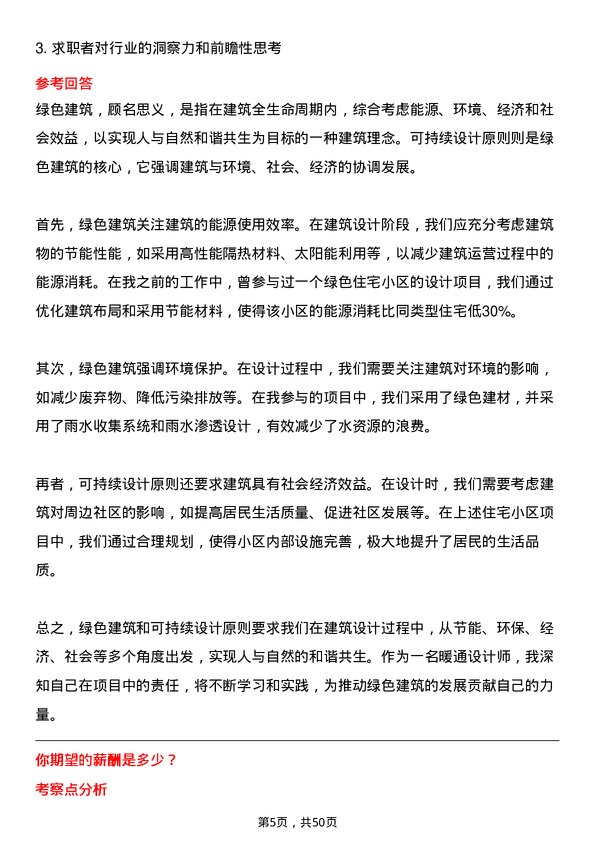 3. 求职者对行业的洞察力和前瞻性思考

参考回答

绿色建筑，顾名思义，是指在建筑全生命周期内，综合考虑能源、环境、经济和社会效益，以实现人与自然和谐共生为目标的一种建筑理念。可持续设计原则则是绿色建筑的核心，它强调建筑与环境、社会、经济的协调发展。

首先，绿色建筑关注建筑的能源使用效率。在建筑设计阶段，我们应充分考虑建筑物的节能性能，如采用高性能隔热材料、太阳能利用等，以减少建筑运营过程中的能源消耗。在我之前的工作中，曾参与过一个绿色住宅小区的设计项目，我们通过优化建筑布局和采用节能材料，使得该小区的能源消耗比同类型住宅低30%。

其次，绿色建筑强调环境保护。在设计过程中，我们需要关注建筑对环境的影响，如减少废弃物、降低污染排放等。在我参与的项目中，我们采用了绿色建材，并采用了雨水收集系统和雨水渗透设计，有效减少了水资源的浪费。

再者，可持续设计原则还要求建筑具有社会经济效益。在设计时，我们需要考虑建筑对周边社区的影响，如提高居民生活质量、促进社区发展等。在上述住宅小区项目中，我们通过合理规划，使得小区内部设施完善，极大地提升了居民的生活品质。

总之，绿色建筑和可持续设计原则要求我们在建筑设计过程中，从节能、环保、经济、社会等多个角度出发，实现人与自然的和谐共生。作为一名暖通设计师，我深知自己在项目中的责任，将不断学习和实践，为推动绿色建筑的发展贡献自己的力量。

你期望的薪酬是多少？

考察点分析

第5页，共50页